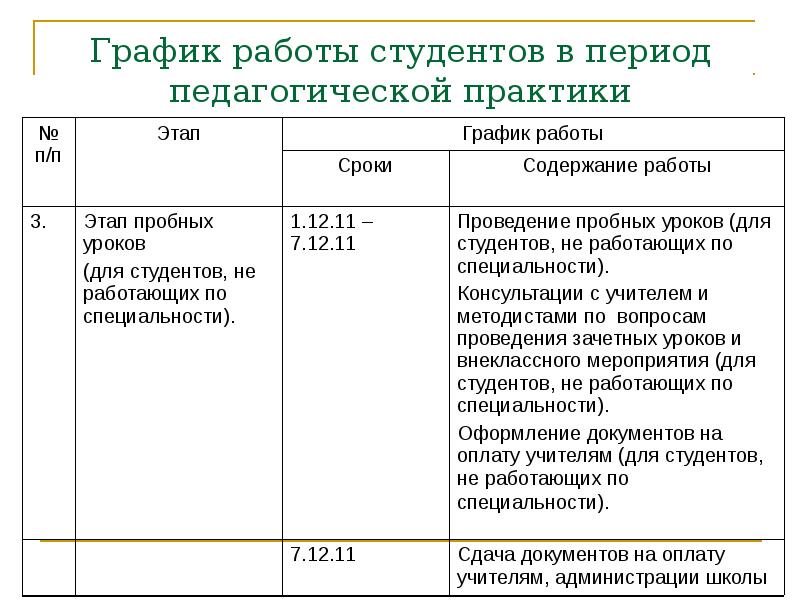 График работы студентов в период педагогической практики

| № п/п | Этап | График работы | |
|---|---|---|---|
| | | Сроки | Содержание работы |
| 3. | Этап пробных уроков (для студентов, не работающих по специальности). | 1.12.11 – 7.12.11 | Проведение пробных уроков (для студентов, не работающих по специальности). Консультации с учителем и методистами по вопросам проведения зачетных уроков и внеклассного мероприятия (для студентов, не работающих по специальности). Оформление документов на оплату учителям (для студентов, не работающих по специальности). |
| | | 7.12.11 | Сдача документов на оплату учителям, администрации школы |